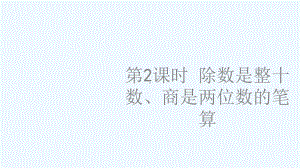 第2课时 除数是整十数、商是两位数的笔算